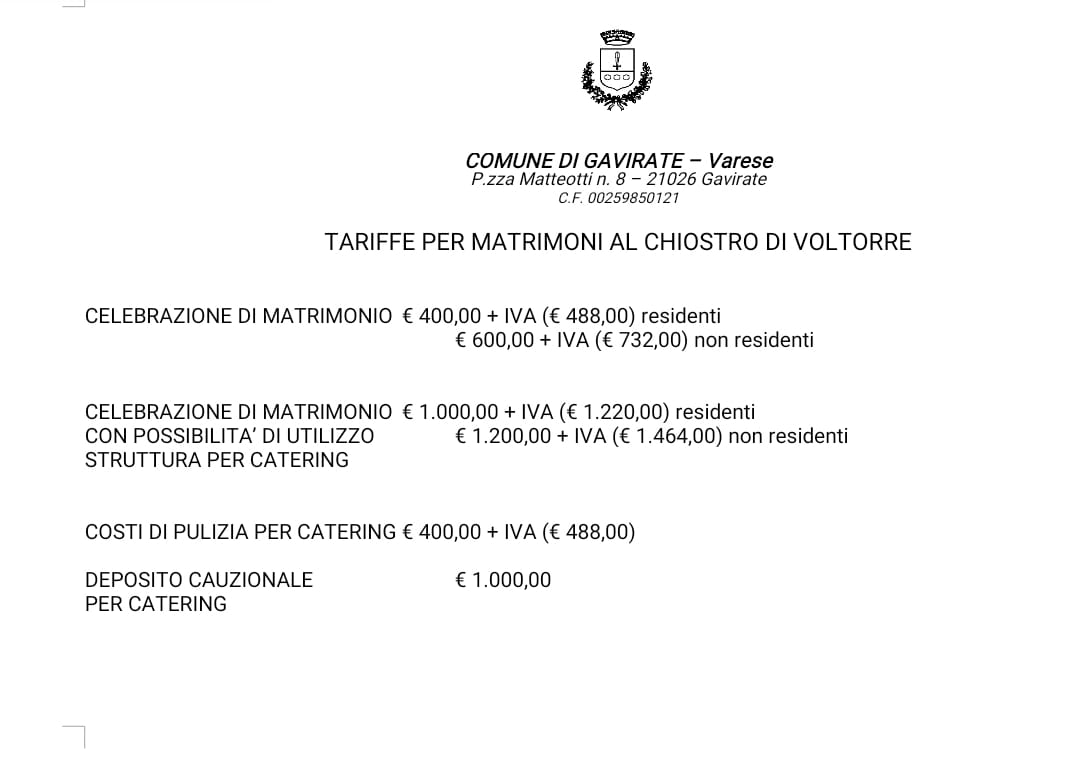 COMUNE DI GAVIRATE – Varese
P.zza Matteotti n. 8 – 21026 Gavirate
C.F. 00259850121

TARIFFE PER MATRIMONI AL CHIOSTRO DI VOLTORRE

CELEBRAZIONE DI MATRIMONIO € 400,00 + IVA (€ 488,00) residenti
€ 600,00 + IVA (€ 732,00) non residenti

CELEBRAZIONE DI MATRIMONIO € 1.000,00 + IVA (€ 1.220,00) residenti
CON POSSIBILITA' DI UTILIZZO € 1.200,00 + IVA (€ 1.464,00) non residenti
STRUTTURA PER CATERING

COSTI DI PULIZIA PER CATERING € 400,00 + IVA (€ 488,00)

DEPOSITO CAUZIONALE € 1.000,00
PER CATERING